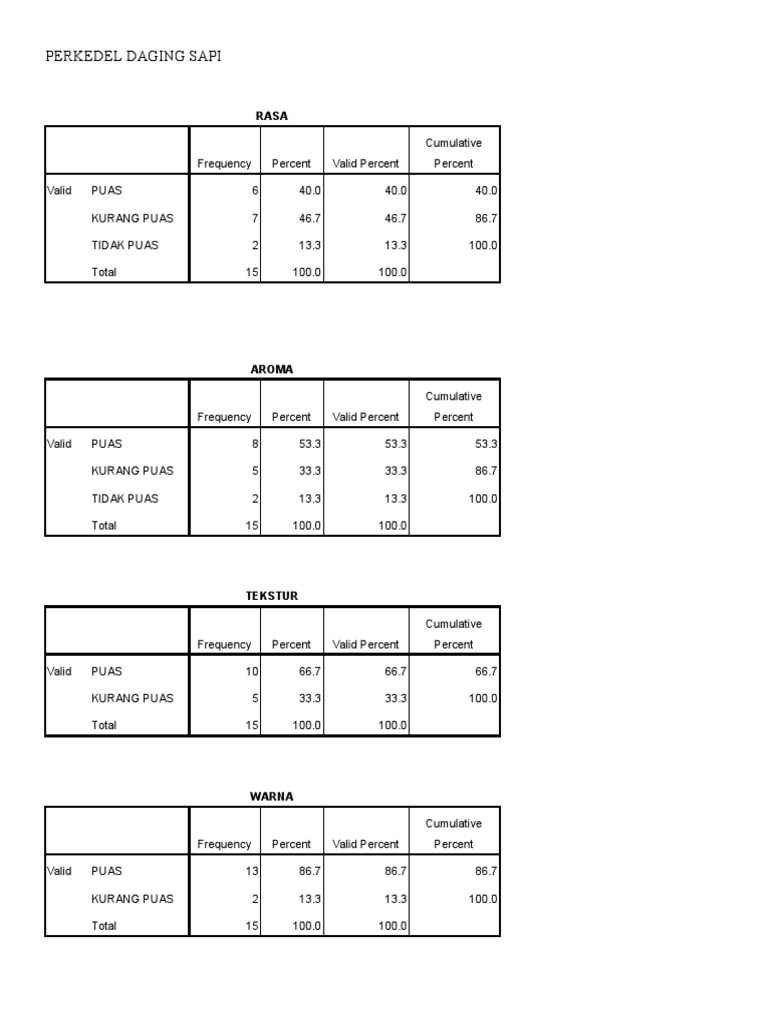 PERKEDEL DAGING SAPI

RASA

| | | Frequency | Percent | Valid Percent | Cumulative Percent |
|---|---|---|---|---|---|
| Valid | PUAS | 6 | 40.0 | 40.0 | 40.0 |
| | KURANG PUAS | 7 | 46.7 | 46.7 | 86.7 |
| | TIDAK PUAS | 2 | 13.3 | 13.3 | 100.0 |
| | Total | 15 | 100.0 | 100.0 | |

AROMA

| | | Frequency | Percent | Valid Percent | Cumulative Percent |
|---|---|---|---|---|---|
| Valid | PUAS | 8 | 53.3 | 53.3 | 53.3 |
| | KURANG PUAS | 5 | 33.3 | 33.3 | 86.7 |
| | TIDAK PUAS | 2 | 13.3 | 13.3 | 100.0 |
| | Total | 15 | 100.0 | 100.0 | |

TEKSTUR

| | | Frequency | Percent | Valid Percent | Cumulative Percent |
|---|---|---|---|---|---|
| Valid | PUAS | 10 | 66.7 | 66.7 | 66.7 |
| | KURANG PUAS | 5 | 33.3 | 33.3 | 100.0 |
| | Total | 15 | 100.0 | 100.0 | |

WARNA

| | | Frequency | Percent | Valid Percent | Cumulative Percent |
|---|---|---|---|---|---|
| Valid | PUAS | 13 | 86.7 | 86.7 | 86.7 |
| | KURANG PUAS | 2 | 13.3 | 13.3 | 100.0 |
| | Total | 15 | 100.0 | 100.0 | |